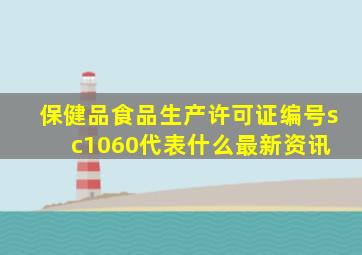 保健品食品生产许可证编号sc1060代表什么最新资讯